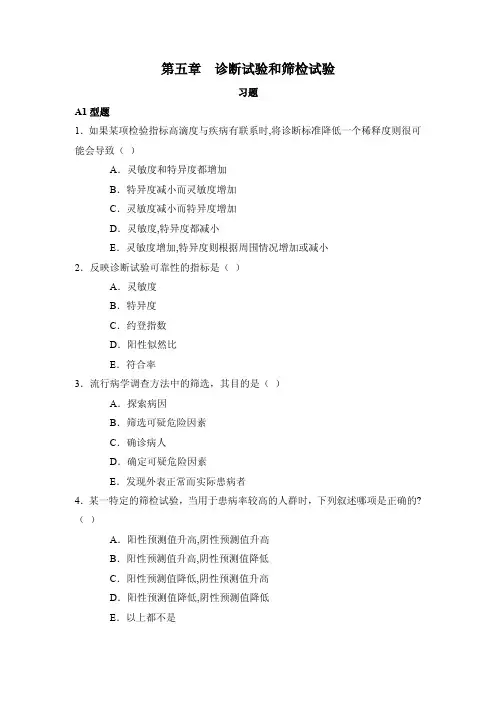 第五章　诊断试验和筛检试验

习题

A1 型题

1. 如果某项检验指标高滴度与疾病有联系时,将诊断标准降低一个稀释度则很可能会导致（ ）

A. 灵敏度和特异度都增加

B. 特异度减小而灵敏度增加

C. 灵敏度减小而特异度增加

D. 灵敏度,特异度都减小

E. 灵敏度增加,特异度则根据周围情况增加或减小

2. 反映诊断试验可靠性的指标是（ ）

A. 灵敏度

B. 特异度

C. 约登指数

D. 阳性似然比

E. 符合率

3. 流行病学调查方法中的筛选，其目的是（ ）

A. 探索病因

B. 筛选可疑危险因素

C. 确诊病人

D. 确定可疑危险因素

E. 发现外表正常而实际患病者

4. 某一特定的筛检试验，当用于患病率较高的人群时，下列叙述哪项是正确的?（ ）

A. 阳性预测值升高,阴性预测值升高

B. 阳性预测值升高,阴性预测值降低

C. 阳性预测值降低,阴性预测值升高

D. 阳性预测值降低,阴性预测值降低

E. 以上都不是